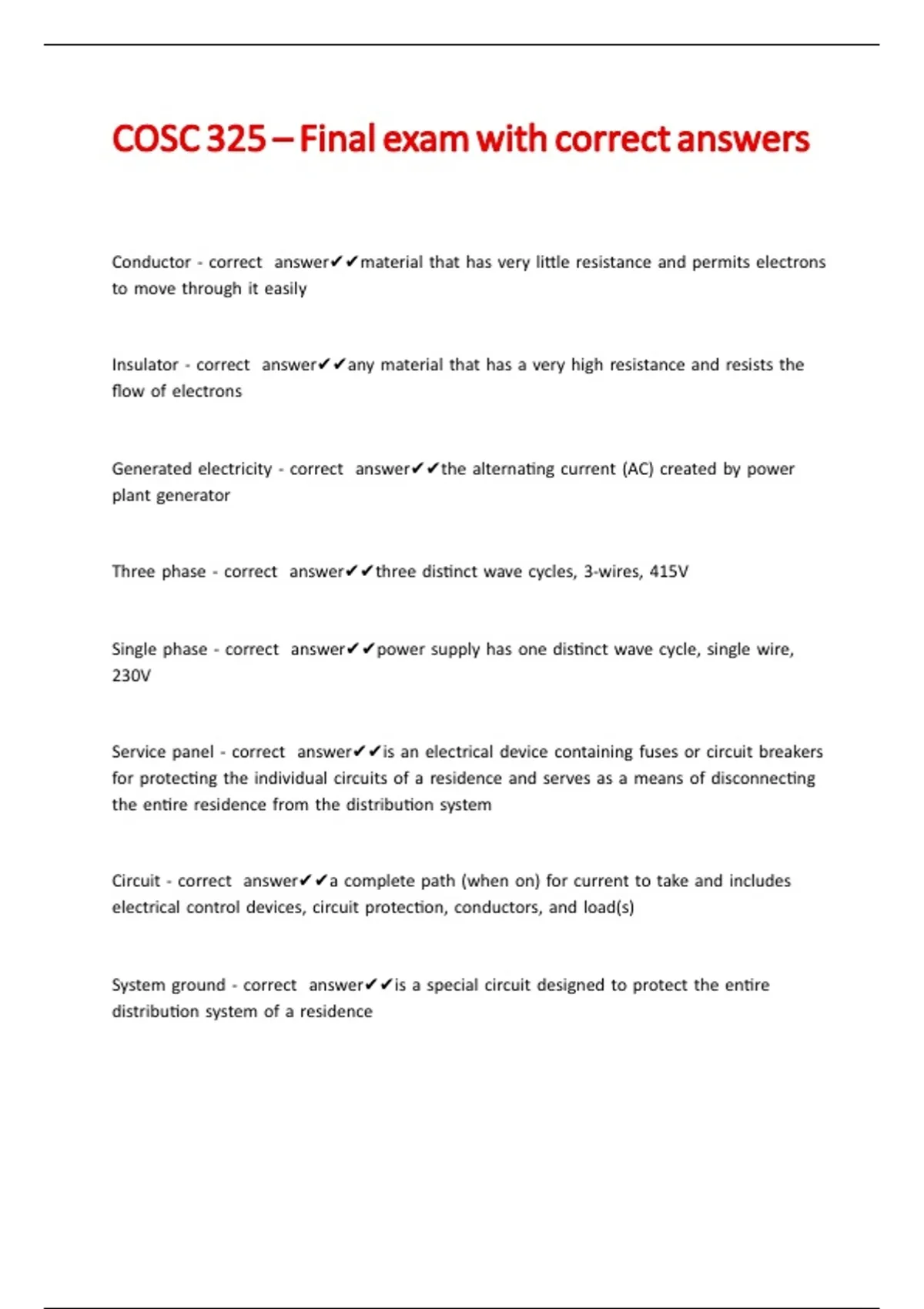 COSC 325 – Final exam with correct answers

Conductor - correct answer✔✔material that has very little resistance and permits electrons to move through it easily

Insulator - correct answer✔✔any material that has a very high resistance and resists the flow of electrons

Generated electricity - correct answer✔✔the alternating current (AC) created by power plant generator

Three phase - correct answer✔✔three distinct wave cycles, 3-wires, 415V

Single phase - correct answer✔✔power supply has one distinct wave cycle, single wire, 230V

Service panel - correct answer✔✔is an electrical device containing fuses or circuit breakers for protecting the individual circuits of a residence and serves as a means of disconnecting the entire residence from the distribution system

Circuit - correct answer✔✔a complete path (when on) for current to take and includes electrical control devices, circuit protection, conductors, and load(s)

System ground - correct answer✔✔is a special circuit designed to protect the entire distribution system of a residence